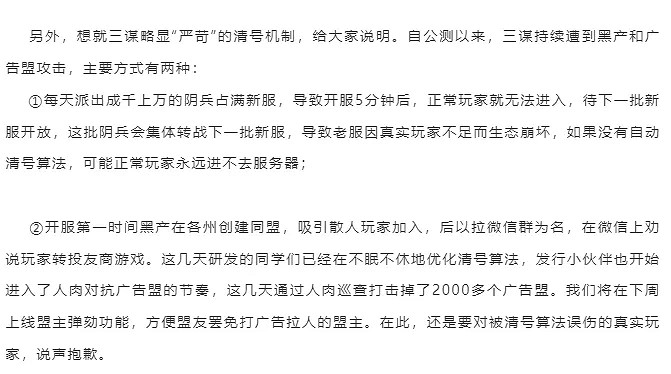 另外，想就三谋略显“严苛”的清号机制，给大家说明。自公测以来，三谋持续遭到黑产和广告盟攻击，主要方式有两种：

①每天派出成千上万的阴兵占满新服，导致开服5分钟后，正常玩家就无法进入，待下一批新服开放，这批阴兵会集体转战下一批新服，导致老服因真实玩家不足而生态崩坏，如果没有自动清号算法，可能正常玩家永远进不去服务器；

②开服第一时间黑产在各州创建同盟，吸引散人玩家加入，后以拉微信群为名，在微信上劝说玩家转投友商游戏。这几天研发的同学们已经在不眠不休地优化清号算法，发行小伙伴也开始进入了人肉对抗广告盟的节奏，这几天通过人肉巡查打击掉了2000多个广告盟。我们将在下周上线盟主弹劾功能，方便盟友罢免打广告拉人的盟主。在此，还是要对被清号算法误伤的真实玩家，说声抱歉。